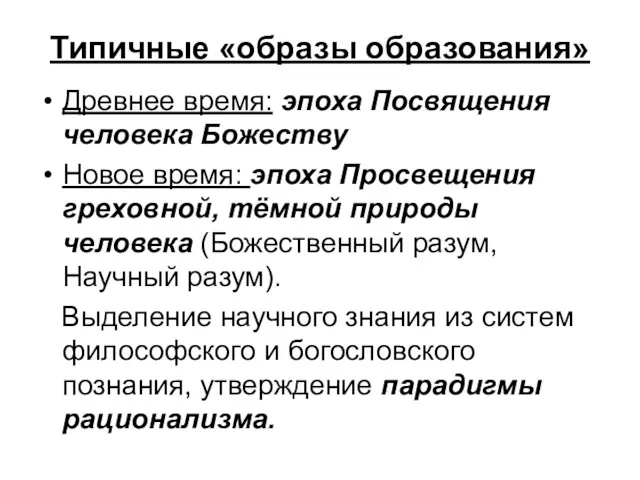 Типичные «образы образования»

• Древнее время: эпоха Посвящения человека Божеству

• Новое время: эпоха Просвещения греховной, тёмной природы человека (Божественный разум, Научный разум).

Выделение научного знания из систем философского и богословского познания, утверждение парадигмы рационализма.